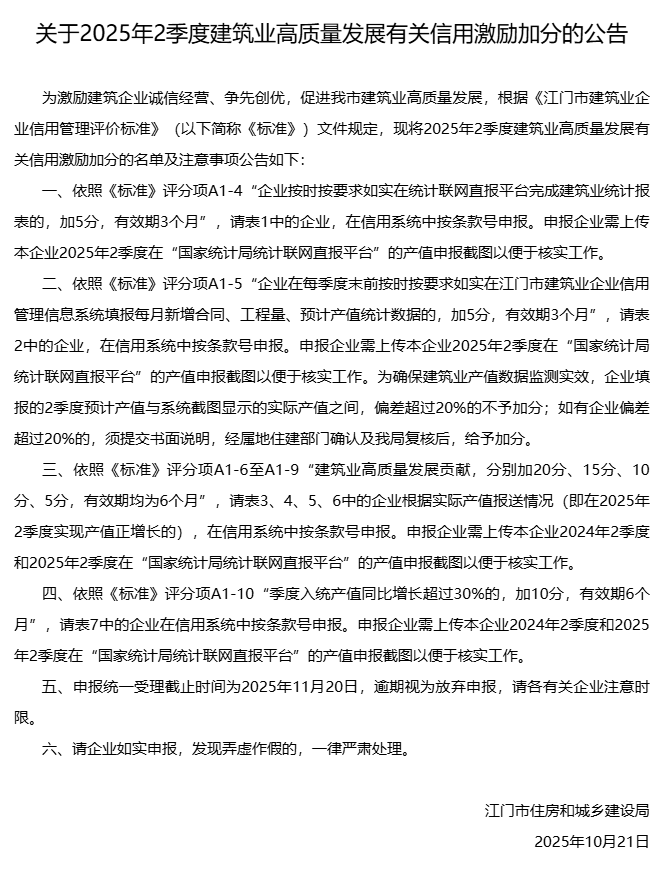 关于2025年2季度建筑业高质量发展有关信用激励加分的公告

为激励建筑企业诚信经营、争先创优，促进我市建筑业高质量发展，根据《江门市建筑业企业信用管理评价标准》（以下简称《标准》）文件规定，现将2025年2季度建筑业高质量发展有关信用激励加分的名单及注意事项公告如下：

一、依照《标准》评分项A1-4“企业按时按要求如实在统计联网直报平台完成建筑业统计报表的，加5分，有效期3个月”，请表1中的企业，在信用系统中按条款号申报。申报企业需上传本企业2025年2季度在“国家统计局统计联网直报平台”的产值申报截图以便于核实工作。

二、依照《标准》评分项A1-5“企业在每季度末前按时按要求如实在江门市建筑业企业信用管理信息系统填报每月新增合同、工程量、预计产值统计数据的，加5分，有效期3个月”，请表2中的企业，在信用系统中按条款号申报。申报企业需上传本企业2025年2季度在“国家统计局统计联网直报平台”的产值申报截图以便于核实工作。为确保建筑业产值数据监测实效，企业填报的2季度预计产值与系统截图显示的实际产值之间，偏差超过20%的不予加分；如有企业偏差超过20%的，须提交书面说明，经属地住建部门确认及我局复核后，给予加分。

三、依照《标准》评分项A1-6至A1-9“建筑业高质量发展贡献，分别加20分、15分、10分、5分，有效期均为6个月”，请表3、4、5、6中的企业根据实际产值报送情况（即在2025年2季度实现产值正增长的），在信用系统中按条款号申报。申报企业需上传本企业2024年2季度和2025年2季度在“国家统计局统计联网直报平台”的产值申报截图以便于核实工作。

四、依照《标准》评分项A1-10“季度入统产值同比增长超过30%的，加10分，有效期6个月”，请表7中的企业在信用系统中按条款号申报。申报企业需上传本企业2024年2季度和2025年2季度在“国家统计局统计联网直报平台”的产值申报截图以便于核实工作。

五、申报统一受理截止时间为2025年11月20日，逾期视为放弃申报，请各有关企业注意时限。

六、请企业如实申报，发现弄虚作假的，一律严肃处理。

江门市住房和城乡建设局

2025年10月21日